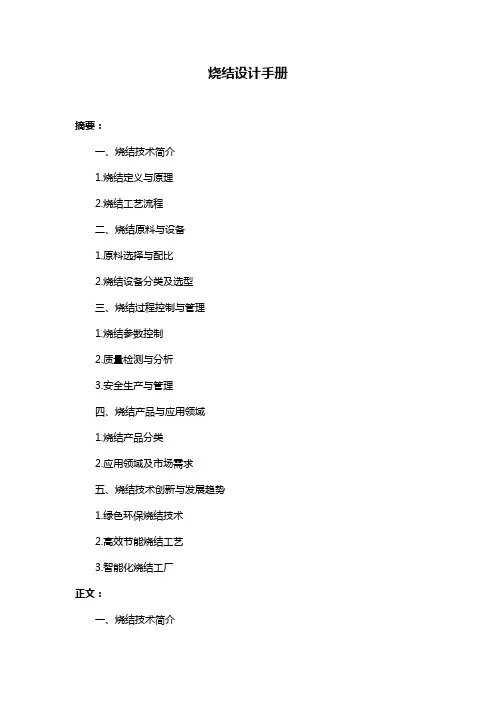 烧结设计手册

摘要：

一、烧结技术简介

1.烧结定义与原理

2.烧结工艺流程

二、烧结原料与设备

1.原料选择与配比

2.烧结设备分类及选型

三、烧结过程控制与管理

1.烧结参数控制

2.质量检测与分析

3.安全生产与管理

四、烧结产品与应用领域

1.烧结产品分类

2.应用领域及市场需求

五、烧结技术创新与发展趋势

1.绿色环保烧结技术

2.高效节能烧结工艺

3.智能化烧结工厂

正文：

一、烧结技术简介